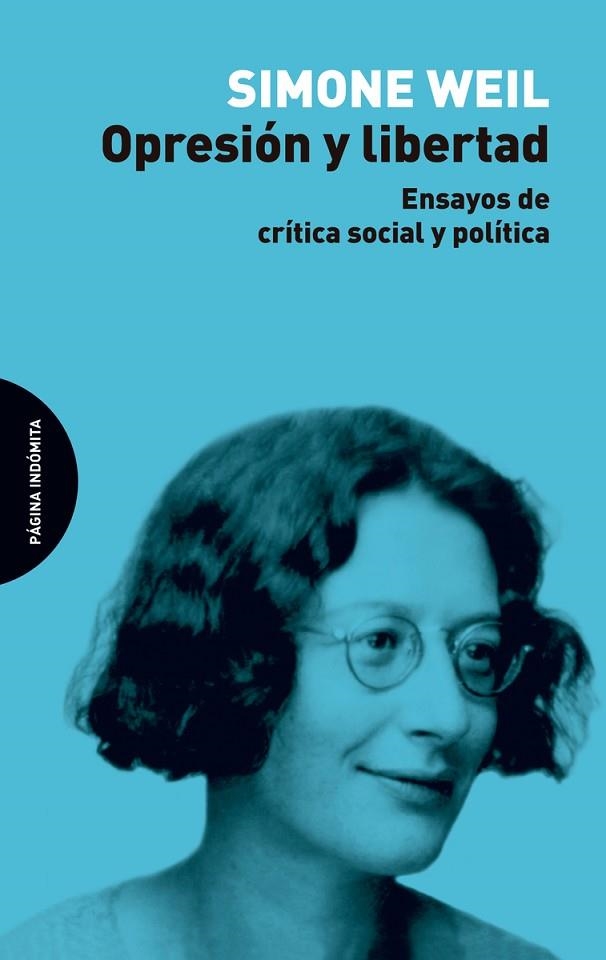 SIMONE WEIL
Opresión y libertad

Ensayos de crítica social y política

PÁGINA INDÓMITA